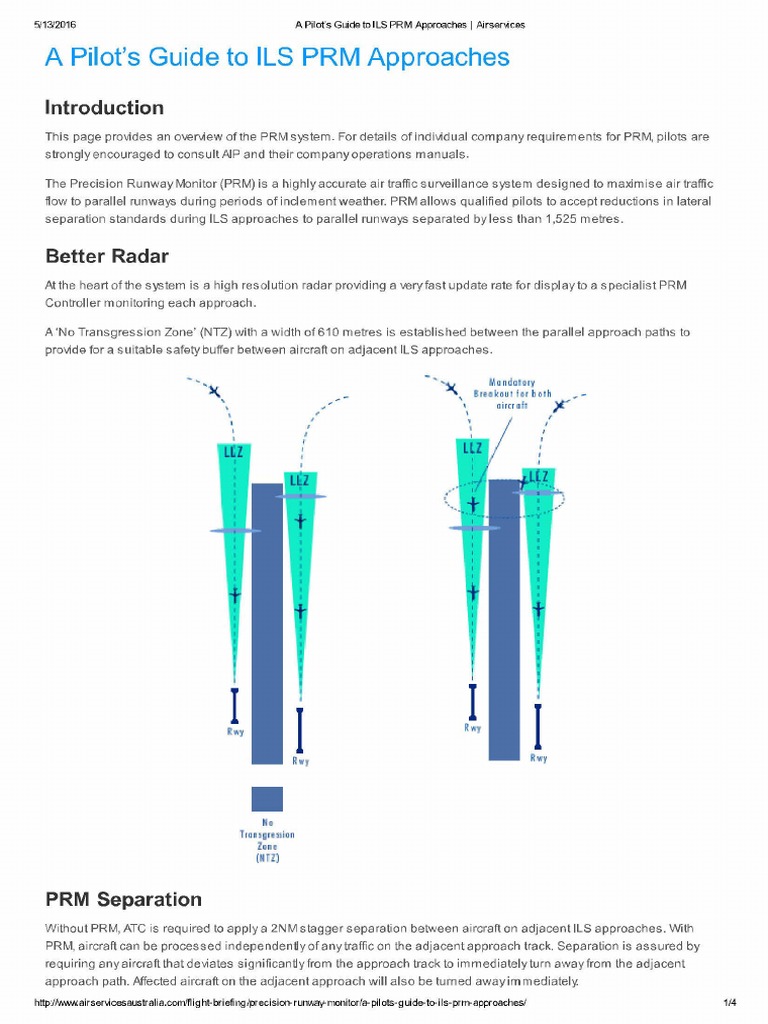 5/13/2016 A Pilot's Guide to ILS PRM Approaches | Airservices

A Pilot's Guide to ILS PRM Approaches

Introduction

This page provides an overview of the PRM system. For details of individual company requirements for PRM, pilots are strongly encouraged to consult AIP and their company operations manuals.

The Precision Runway Monitor (PRM) is a highly accurate air traffic surveillance system designed to maximise air traffic flow to parallel runways during periods of inclement weather. PRM allows qualified pilots to accept reductions in lateral separation standards during ILS approaches to parallel runways separated by less than 1,525 metres.

Better Radar

At the heart of the system is a high resolution radar providing a very fast update rate for display to a specialist PRM Controller monitoring each approach.

A 'No Transgression Zone' (NTZ) with a width of 610 metres is established between the parallel approach paths to provide for a suitable safety buffer between aircraft on adjacent ILS approaches.

LLZ
LLZ
Rwy
Rwy
No Transgression Zone (NTZ)

Mandatory Breakout for both aircraft
LLZ
LLZ
Rwy
Rwy

PRM Separation

Without PRM, ATC is required to apply a 2NM stagger separation between aircraft on adjacent ILS approaches. With PRM, aircraft can be processed independently of any traffic on the adjacent approach track. Separation is assured by requiring any aircraft that deviates significantly from the approach track to immediately turn away from the adjacent approach path. Affected aircraft on the adjacent approach will also be turned away immediately.

http://www.airservicesaustralia.com/flight-briefing/precision-runway-monitor/a-pilots-guide-to-ils-prm-approaches/ 1/4